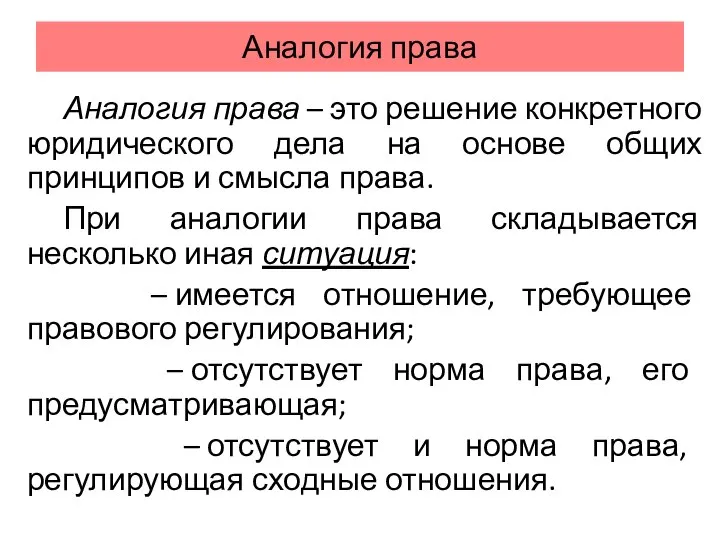 Аналогия права

Аналогия права – это решение конкретного юридического дела на основе общих принципов и смысла права.

При аналогии права складывается несколько иная ситуация:

– имеется отношение, требующее правового регулирования;

– отсутствует норма права, его предусматривающая;

– отсутствует и норма права, регулирующая сходные отношения.